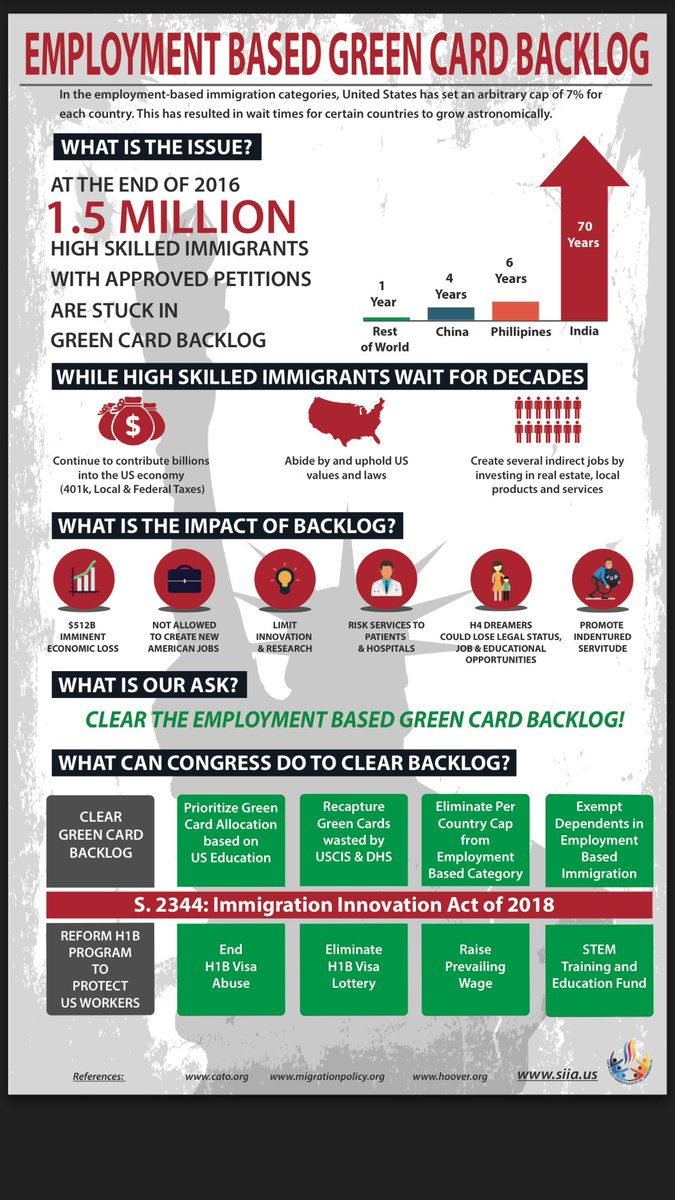 EMPLOYMENT BASED GREEN CARD BACKLOG

In the employment-based immigration categories, United States has set an arbitrary cap of 7% for each country. This has resulted in wait times for certain countries to grow astronomically.

WHAT IS THE ISSUE?

AT THE END OF 2016
1.5 MILLION
HIGH SKILLED IMMIGRANTS WITH APPROVED PETITIONS ARE STUCK IN GREEN CARD BACKLOG

1 Year
Rest of World

4 Years
China

6 Years
Phillipines

70 Years
India

WHILE HIGH SKILLED IMMIGRANTS WAIT FOR DECADES

$

Continue to contribute billions into the US economy (401k, Local & Federal Taxes)

Abide by and uphold US values and laws

Create several indirect jobs by investing in real estate, local products and services

WHAT IS THE IMPACT OF BACKLOG?

$512B IMMINENT ECONOMIC LOSS

NOT ALLOWED TO CREATE NEW AMERICAN JOBS

LIMIT INNOVATION & RESEARCH

RISK SERVICES TO PATIENTS & HOSPITALS

H4 DREAMERS COULD LOSE LEGAL STATUS, JOB & EDUCATIONAL OPPORTUNITIES

PROMOTE INDENTURED SERVITUDE

WHAT IS OUR ASK?

CLEAR THE EMPLOYMENT BASED GREEN CARD BACKLOG!

WHAT CAN CONGRESS DO TO CLEAR BACKLOG?

CLEAR GREEN CARD BACKLOG

Prioritize Green Card Allocation based on US Education

Recapture Green Cards wasted by USCIS & DHS

Eliminate Per Country Cap from Employment Based Category

Exempt Dependents in Employment Based Immigration

S. 2344: Immigration Innovation Act of 2018

REFORM H1B PROGRAM TO PROTECT US WORKERS

End H1B Visa Abuse

Eliminate H1B Visa Lottery

Raise Prevailing Wage

STEM Training and Education Fund

References: www.cato.org www.migrationpolicy.org www.hoover.org

www.siia.us